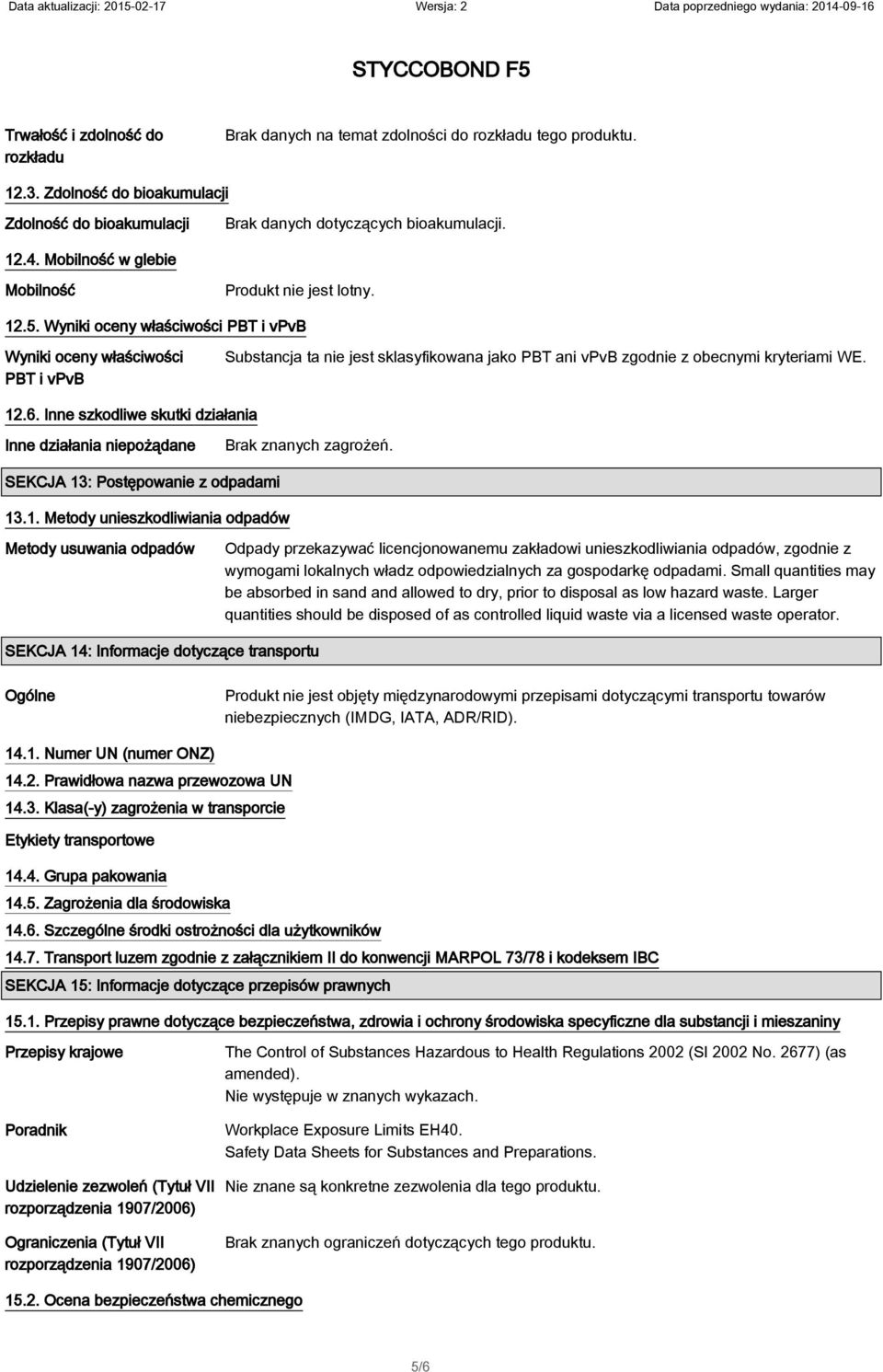 Data aktualizacji: 2015-02-17 Wersja: 2 Data poprzedniego wydania: 2014-09-16

STYCCOBOND F5

Trwałość i zdolność do rozkładu
Brak danych na temat zdolności do rozkładu tego produktu.

12.3. Zdolność do bioakumulacji

Zdolność do bioakumulacji
Brak danych dotyczących bioakumulacji.

12.4. Mobilność w glebie

Mobilność
Produkt nie jest lotny.

12.5. Wyniki oceny właściwości PBT i vPvB

Wyniki oceny właściwości PBT i vPvB
Substancja ta nie jest sklasyfikowana jako PBT ani vPvB zgodnie z obecnymi kryteriami WE.

12.6. Inne szkodliwe skutki działania

Inne działania niepożądane
Brak znanych zagrożeń.

SEKCJA 13: Postępowanie z odpadami

13.1. Metody unieszkodliwiania odpadów

Metody usuwania odpadów
Odpady przekazywać licencjonowanemu zakładowi unieszkodliwiania odpadów, zgodnie z wymogami lokalnych władz odpowiedzialnych za gospodarkę odpadami. Small quantities may be absorbed in sand and allowed to dry, prior to disposal as low hazard waste. Larger quantities should be disposed of as controlled liquid waste via a licensed waste operator.

SEKCJA 14: Informacje dotyczące transportu

Ogólne
Produkt nie jest objęty międzynarodowymi przepisami dotyczącymi transportu towarów niebezpiecznych (IMDG, IATA, ADR/RID).

14.1. Numer UN (numer ONZ)

14.2. Prawidłowa nazwa przewozowa UN

14.3. Klasa(-y) zagrożenia w transporcie

Etykiety transportowe

14.4. Grupa pakowania

14.5. Zagrożenia dla środowiska

14.6. Szczególne środki ostrożności dla użytkowników

14.7. Transport luzem zgodnie z załącznikiem II do konwencji MARPOL 73/78 i kodeksem IBC

SEKCJA 15: Informacje dotyczące przepisów prawnych

15.1. Przepisy prawne dotyczące bezpieczeństwa, zdrowia i ochrony środowiska specyficzne dla substancji i mieszaniny

Przepisy krajowe
The Control of Substances Hazardous to Health Regulations 2002 (SI 2002 No. 2677) (as amended).
Nie występuje w znanych wykazach.

Poradnik
Workplace Exposure Limits EH40.
Safety Data Sheets for Substances and Preparations.

Udzielenie zezwoleń (Tytuł VII rozporządzenia 1907/2006)
Nie znane są konkretne zezwolenia dla tego produktu.

Ograniczenia (Tytuł VII rozporządzenia 1907/2006)
Brak znanych ograniczeń dotyczących tego produktu.

15.2. Ocena bezpieczeństwa chemicznego

5/6